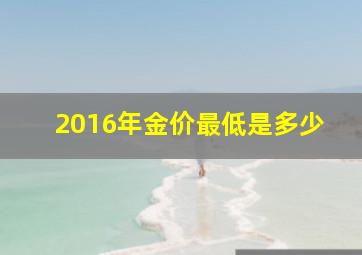 2016年金价最低是多少